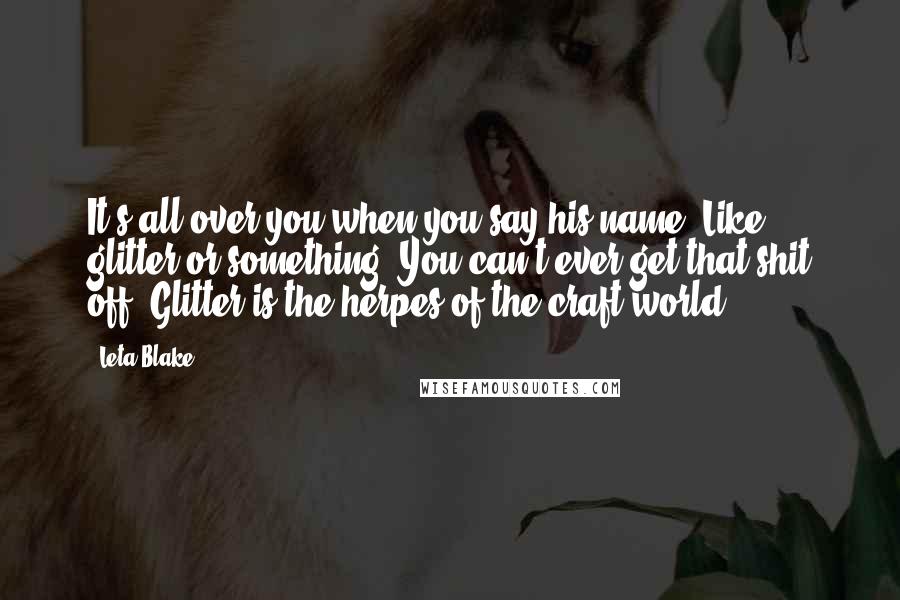 It's all over you when you say his name. Like glitter or something. You can't ever get that shit off. Glitter is the herpes of the craft world.

Leta Blake

WISEFAMOUSQUOTES.COM